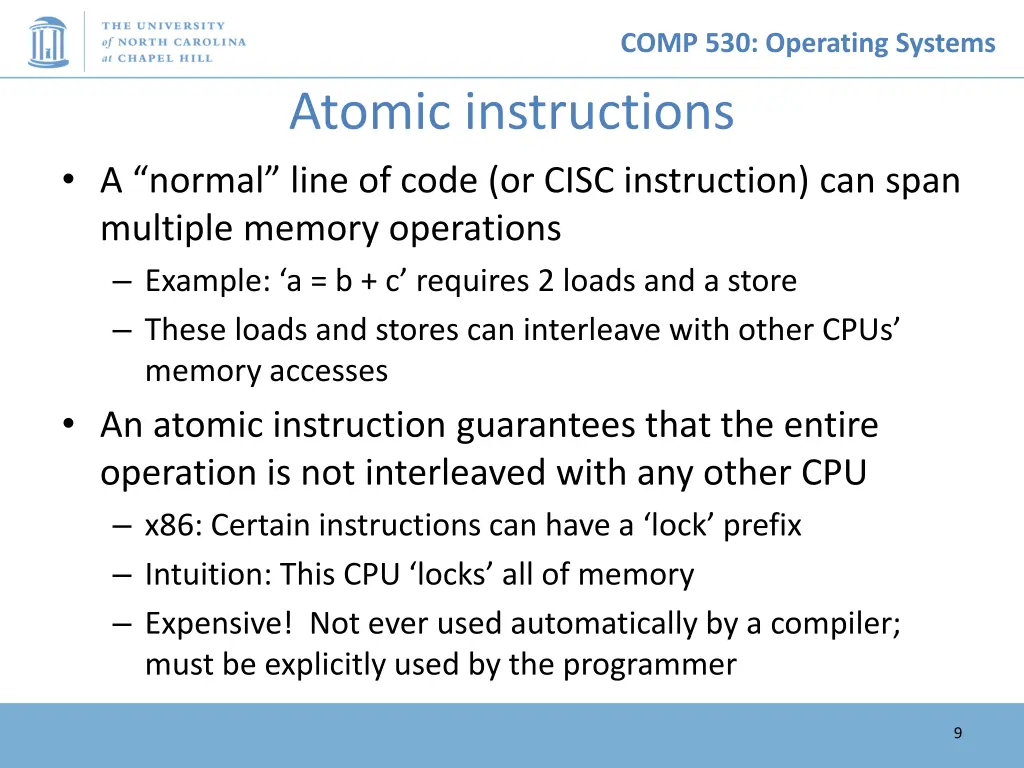 THE UNIVERSITY of NORTH CAROLINA at CHAPEL HILL

COMP 530: Operating Systems

Atomic instructions

• A “normal” line of code (or CISC instruction) can span multiple memory operations
– Example: ‘a = b + c’ requires 2 loads and a store
– These loads and stores can interleave with other CPUs’ memory accesses

• An atomic instruction guarantees that the entire operation is not interleaved with any other CPU
– x86: Certain instructions can have a ‘lock’ prefix
– Intuition: This CPU ‘locks’ all of memory
– Expensive! Not ever used automatically by a compiler; must be explicitly used by the programmer

9